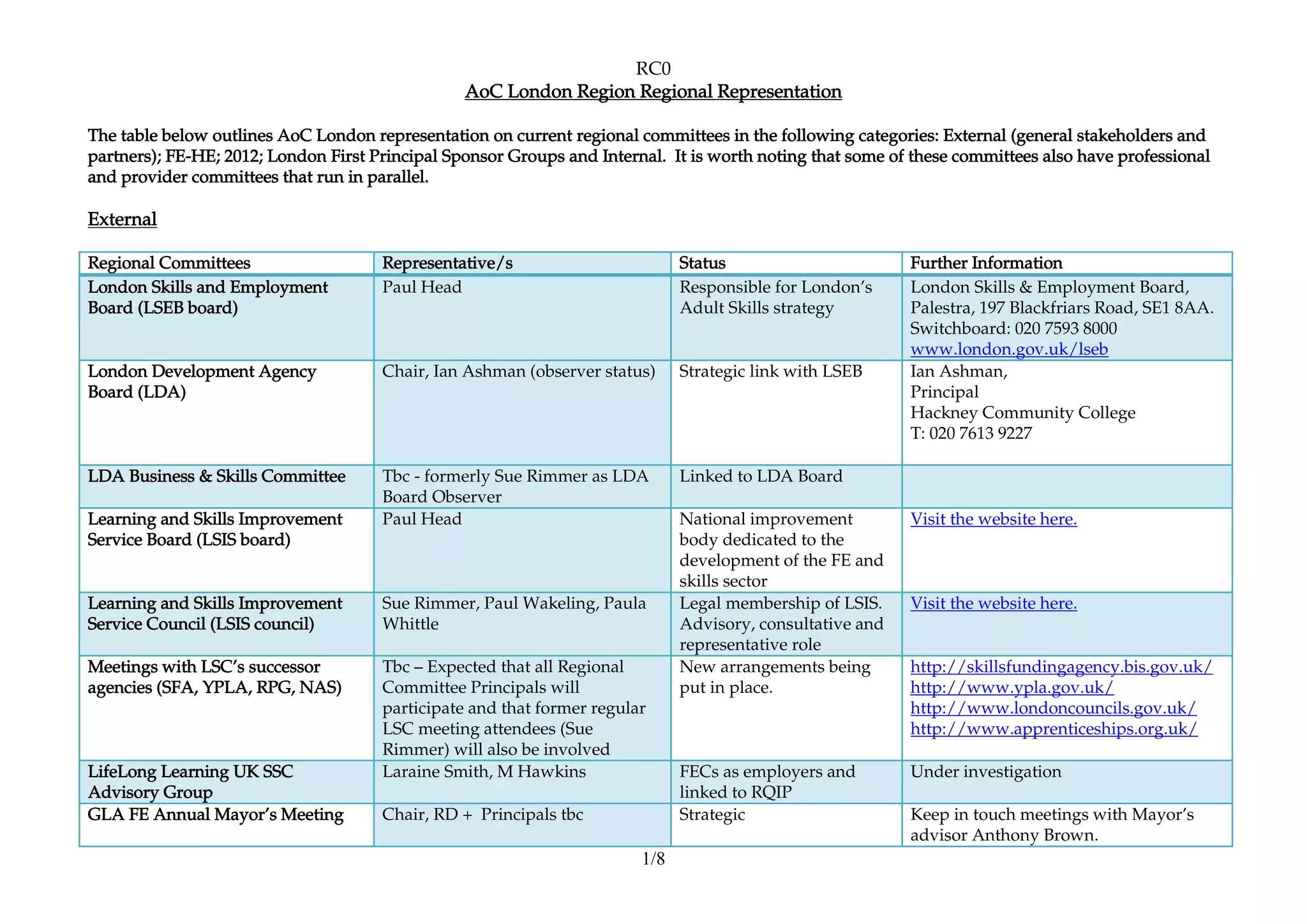 RC0
AoC London Region Regional Representation

The table below outlines AoC London representation on current regional committees in the following categories: External (general stakeholders and partners); FE-HE; 2012; London First Principal Sponsor Groups and Internal. It is worth noting that some of these committees also have professional and provider committees that run in parallel.

External

| Regional Committees | Representative/s | Status | Further Information |
|---|---|---|---|
| London Skills and Employment Board (LSEB board) | Paul Head | Responsible for London's Adult Skills strategy | London Skills & Employment Board, Palestra, 197 Blackfriars Road, SE1 8AA. Switchboard: 020 7593 8000 www.london.gov.uk/lseb |
| London Development Agency Board (LDA) | Chair, Ian Ashman (observer status) | Strategic link with LSEB | Ian Ashman, Principal Hackney Community College T: 020 7613 9227 |
| LDA Business & Skills Committee | Tbc - formerly Sue Rimmer as LDA Board Observer | Linked to LDA Board | |
| Learning and Skills Improvement Service Board (LSIS board) | Paul Head | National improvement body dedicated to the development of the FE and skills sector | Visit the website here. |
| Learning and Skills Improvement Service Council (LSIS council) | Sue Rimmer, Paul Wakeling, Paula Whittle | Legal membership of LSIS. Advisory, consultative and representative role | Visit the website here. |
| Meetings with LSC's successor agencies (SFA, YPLA, RPG, NAS) | Tbc – Expected that all Regional Committee Principals will participate and that former regular LSC meeting attendees (Sue Rimmer) will also be involved | New arrangements being put in place. | http://skillsfundingagency.bis.gov.uk/ http://www.ypla.gov.uk/ http://www.londoncouncils.gov.uk/ http://www.apprenticeships.org.uk/ |
| LifeLong Learning UK SSC Advisory Group | Laraine Smith, M Hawkins | FECs as employers and linked to RQIP | Under investigation |
| GLA FE Annual Mayor's Meeting | Chair, RD + Principals tbc | Strategic | Keep in touch meetings with Mayor's advisor Anthony Brown. |

1/8